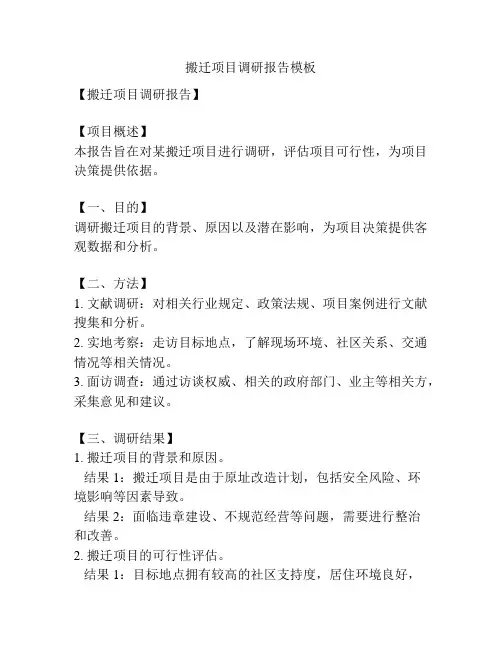 搬迁项目调研报告模板

【搬迁项目调研报告】

【项目概述】
本报告旨在对某搬迁项目进行调研，评估项目可行性，为项目决策提供依据。

【一、目的】
调研搬迁项目的背景、原因以及潜在影响，为项目决策提供客观数据和分析。

【二、方法】
1. 文献调研：对相关行业规定、政策法规、项目案例进行文献搜集和分析。
2. 实地考察：走访目标地点，了解现场环境、社区关系、交通情况等相关情况。
3. 面访调查：通过访谈权威、相关的政府部门、业主等相关方，采集意见和建议。

【三、调研结果】
1. 搬迁项目的背景和原因。
结果 1：搬迁项目是由于原址改造计划，包括安全风险、环境影响等因素导致。
结果 2：面临违章建设、不规范经营等问题，需要进行整治和改善。
2. 搬迁项目的可行性评估。
结果 1：目标地点拥有较高的社区支持度，居住环境良好，